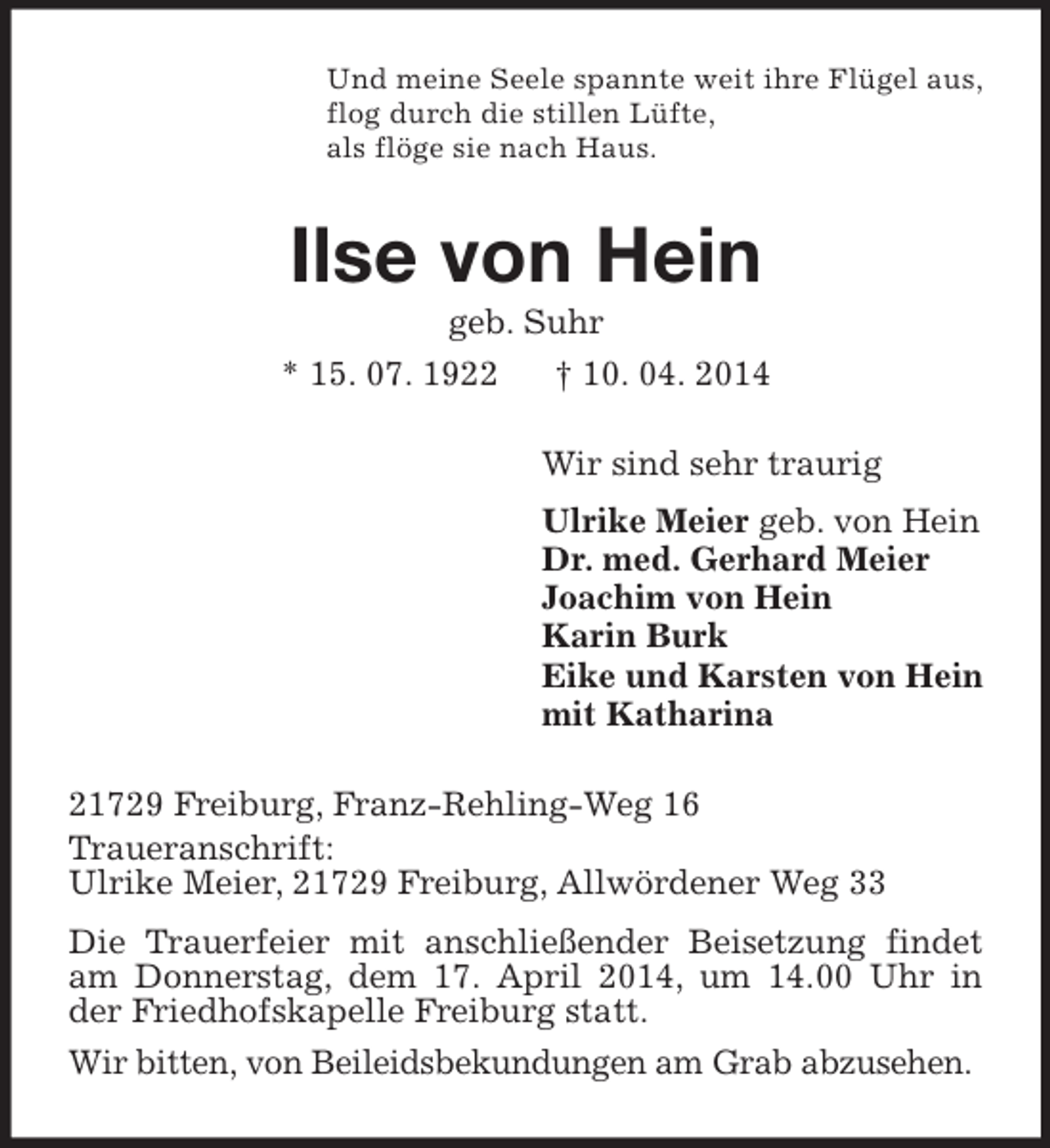 Und meine Seele spannte weit ihre Flügel aus,
flog durch die stillen Lüfte,
als flöge sie nach Haus.

Ilse von Hein

geb. Suhr

* 15. 07. 1922 † 10. 04. 2014

Wir sind sehr traurig

Ulrike Meier geb. von Hein
Dr. med. Gerhard Meier
Joachim von Hein
Karin Burk
Eike und Karsten von Hein
mit Katharina

21729 Freiburg, Franz-Rehling-Weg 16
Traueranschrift:
Ulrike Meier, 21729 Freiburg, Allwördener Weg 33

Die Trauerfeier mit anschließender Beisetzung findet am Donnerstag, dem 17. April 2014, um 14.00 Uhr in der Friedhofskapelle Freiburg statt.

Wir bitten, von Beileidsbekundungen am Grab abzusehen.